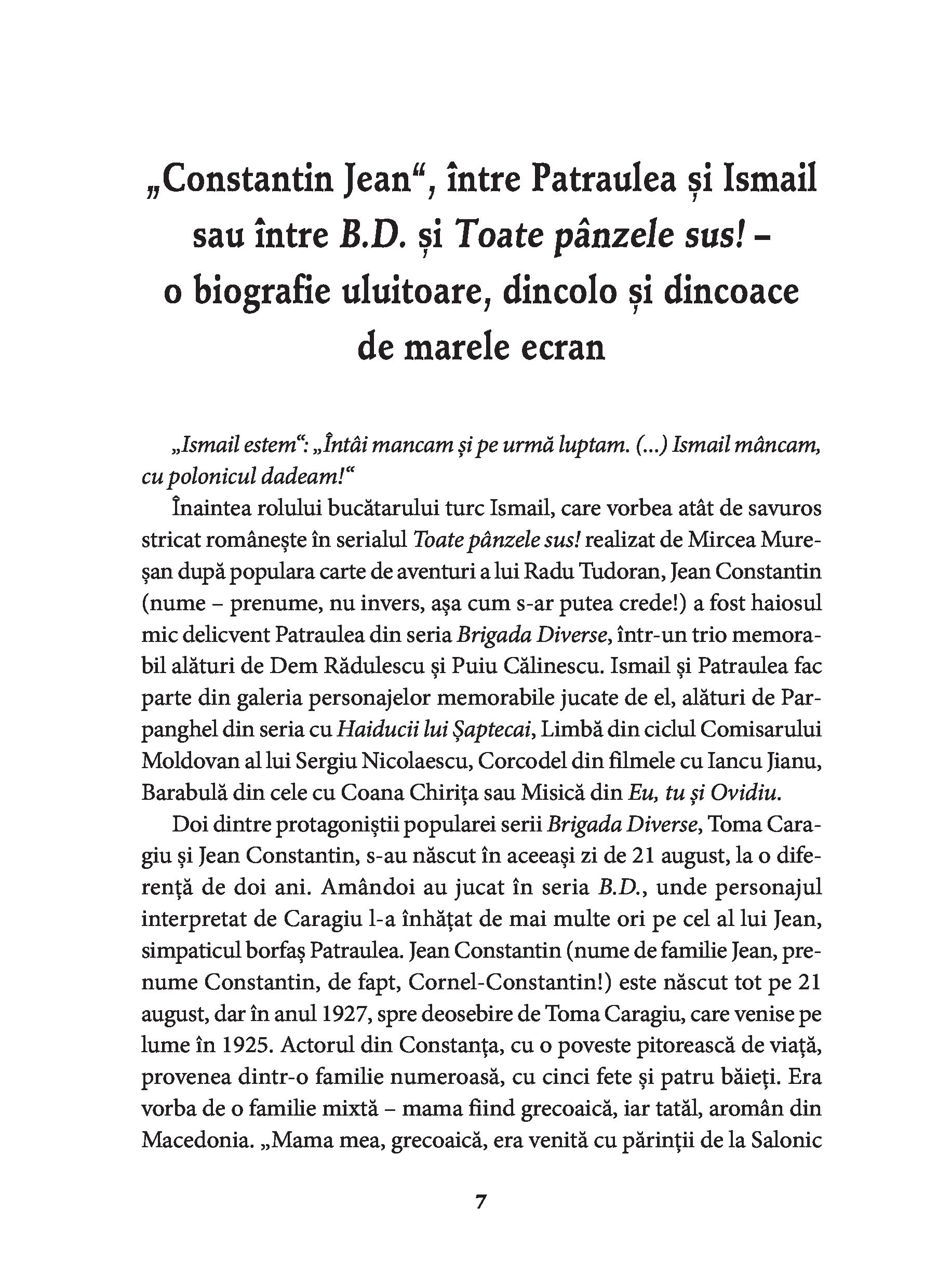 „Constantin Jean“, între Patraulea și Ismail sau între B.D. și Toate pânzele sus! – o biografie uluitoare, dincolo și dincoace de marele ecran

„Ismail estem“: „Întâi mancam și pe urmă luptam. (...) Ismail mâncam, cu polonicul dadeam!“

Înaintea rolului bucătarului turc Ismail, care vorbea atât de savuros stricat românește în serialul Toate pânzele sus! realizat de Mircea Mureșan după populara carte de aventuri a lui Radu Tudoran, Jean Constantin (nume – prenume, nu invers, așa cum s-ar putea crede!) a fost haiosul mic delicvent Patraulea din seria Brigada Diverse, într-un trio memorabil alături de Dem Rădulescu și Puiu Călinescu. Ismail și Patraulea fac parte din galeria personajelor memorabile jucate de el, alături de Parpanghel din seria cu Haiducii lui Șaptecai, Limbă din ciclul Comisarului Moldovan al lui Sergiu Nicolaescu, Corcodel din filmele cu Iancu Jianu, Barabulă din cele cu Coana Chirița sau Misică din Eu, tu și Ovidiu.

Doi dintre protagoniștii popularei serii Brigada Diverse, Toma Caragiu și Jean Constantin, s-au născut în aceeași zi de 21 august, la o diferență de doi ani. Amândoi au jucat în seria B.D., unde personajul interpretat de Caragiu l-a înhățat de mai multe ori pe cel al lui Jean, simpaticul borfaș Patraulea. Jean Constantin (nume de familie Jean, prenume Constantin, de fapt, Cornel-Constantin!) este născut tot pe 21 august, dar în anul 1927, spre deosebire de Toma Caragiu, care venise pe lume în 1925. Actorul din Constanța, cu o poveste pitorească de viață, provenea dintr-o familie numeroasă, cu cinci fete și patru băieți. Era vorba de o familie mixtă – mama fiind grecoaică, iar tatăl, aromân din Macedonia. „Mama mea, grecoaică, era venită cu părinții de la Salonic

7